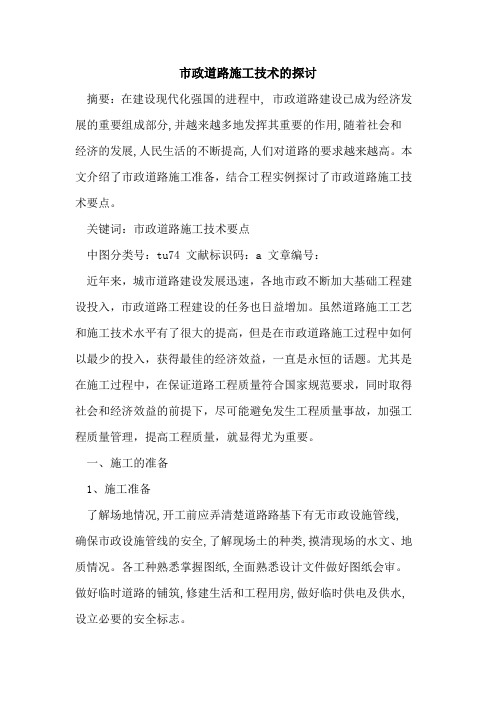 市政道路施工技术的探讨

摘要：在建设现代化强国的进程中，市政道路建设已成为经济发展的重要组成部分,并越来越多地发挥其重要的作用,随着社会和经济的发展,人民生活的不断提高,人们对道路的要求越来越高。本文介绍了市政道路施工准备，结合工程实例探讨了市政道路施工技术要点。

关键词：市政道路施工技术要点

中图分类号：tu74 文献标识码：a 文章编号：

近年来，城市道路建设发展迅速，各地市政不断加大基础工程建设投入，市政道路工程建设的任务也日益增加。虽然道路施工工艺和施工技术水平有了很大的提高，但是在市政道路施工过程中如何以最少的投入，获得最佳的经济效益，一直是永恒的话题。尤其是在施工过程中，在保证道路工程质量符合国家规范要求，同时取得社会和经济效益的前提下，尽可能避免发生工程质量事故，加强工程质量管理，提高工程质量，就显得尤为重要。

一、施工的准备

1、施工准备

了解场地情况,开工前应弄清楚道路路基下有无市政设施管线,确保市政设施管线的安全,了解现场土的种类,摸清现场的水文、地质情况。各工种熟悉掌握图纸,全面熟悉设计文件做好图纸会审。做好临时道路的铺筑,修建生活和工程用房,做好临时供电及供水,设立必要的安全标志。